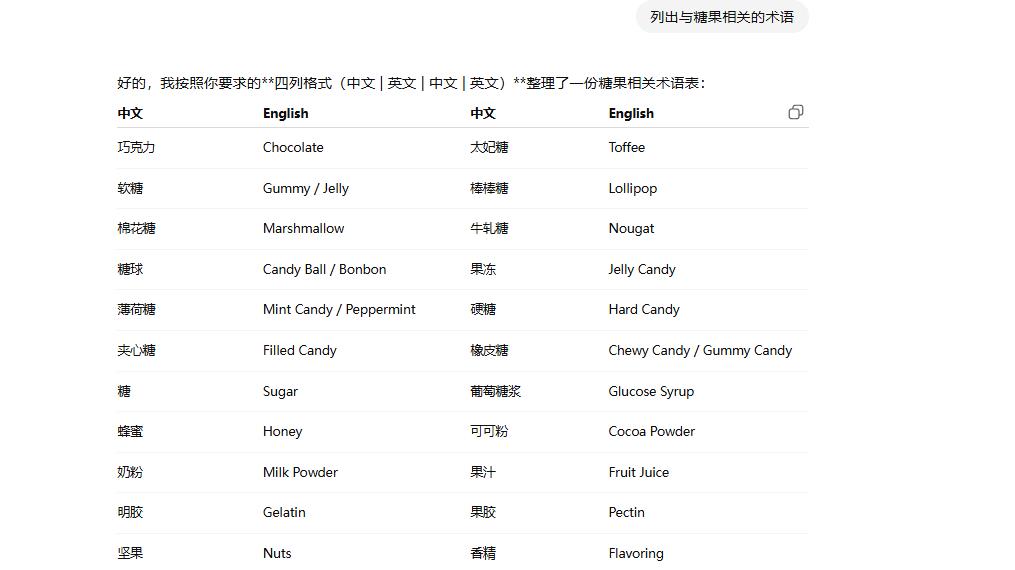 列出与糖果相关的术语

好的，我按照你要求的**四列格式（中文 | 英文 | 中文 | 英文）**整理了一份糖果相关术语表：

| 中文 | English | 中文 | English |
|---|---|---|---|
| 巧克力 | Chocolate | 太妃糖 | Toffee |
| 软糖 | Gummy / Jelly | 棒棒糖 | Lollipop |
| 棉花糖 | Marshmallow | 牛轧糖 | Nougat |
| 糖球 | Candy Ball / Bonbon | 果冻 | Jelly Candy |
| 薄荷糖 | Mint Candy / Peppermint | 硬糖 | Hard Candy |
| 夹心糖 | Filled Candy | 橡皮糖 | Chewy Candy / Gummy Candy |
| 糖 | Sugar | 葡萄糖浆 | Glucose Syrup |
| 蜂蜜 | Honey | 可可粉 | Cocoa Powder |
| 奶粉 | Milk Powder | 果汁 | Fruit Juice |
| 明胶 | Gelatin | 果胶 | Pectin |
| 坚果 | Nuts | 香精 | Flavoring |